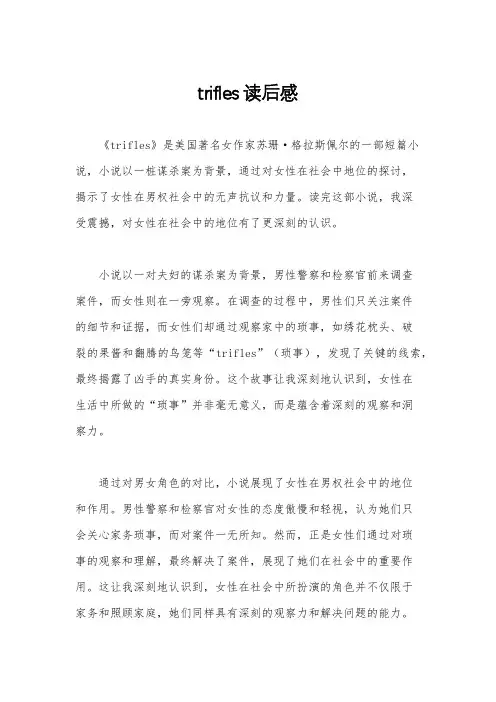 trifles 读后感

《trifles》是美国著名女作家苏珊·格拉斯佩尔的一部短篇小说，小说以一桩谋杀案为背景，通过对女性在社会中地位的探讨，揭示了女性在男权社会中的无声抗议和力量。读完这部小说，我深受震撼，对女性在社会中的地位有了更深刻的认识。

小说以一对夫妇的谋杀案为背景，男性警察和检察官前来调查案件，而女性则在一旁观察。在调查的过程中，男性们只关注案件的细节和证据，而女性们却通过观察家中的琐事，如绣花枕头、破裂的果酱和翻腾的鸟笼等“trifles”（琐事），发现了关键的线索，最终揭露了凶手的真实身份。这个故事让我深刻地认识到，女性在生活中所做的“琐事”并非毫无意义，而是蕴含着深刻的观察和洞察力。

通过对男女角色的对比，小说展现了女性在男权社会中的地位和作用。男性警察和检察官对女性的态度傲慢和轻视，认为她们只会关心家务琐事，而对案件一无所知。然而，正是女性们通过对琐事的观察和理解，最终解决了案件，展现了她们在社会中的重要作用。这让我深刻地认识到，女性在社会中所扮演的角色并不仅限于家务和照顾家庭，她们同样具有深刻的观察力和解决问题的能力。